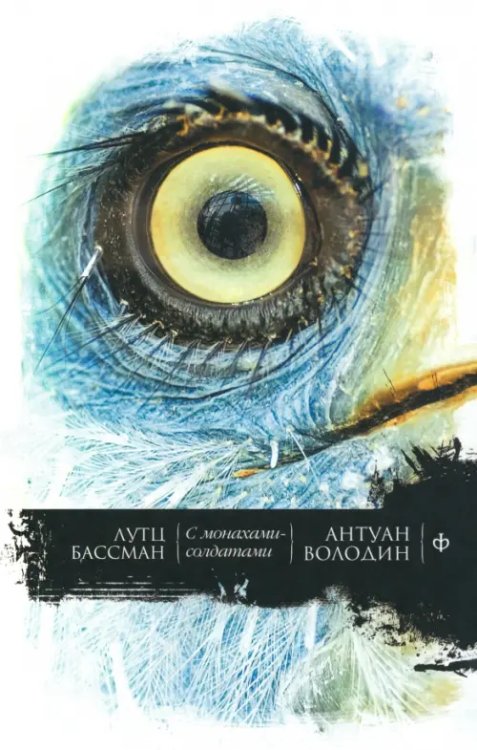 ЛУТЦ БАССМАН

С монахами-солдатами

АНТУАН ВОЛОДИН

ф